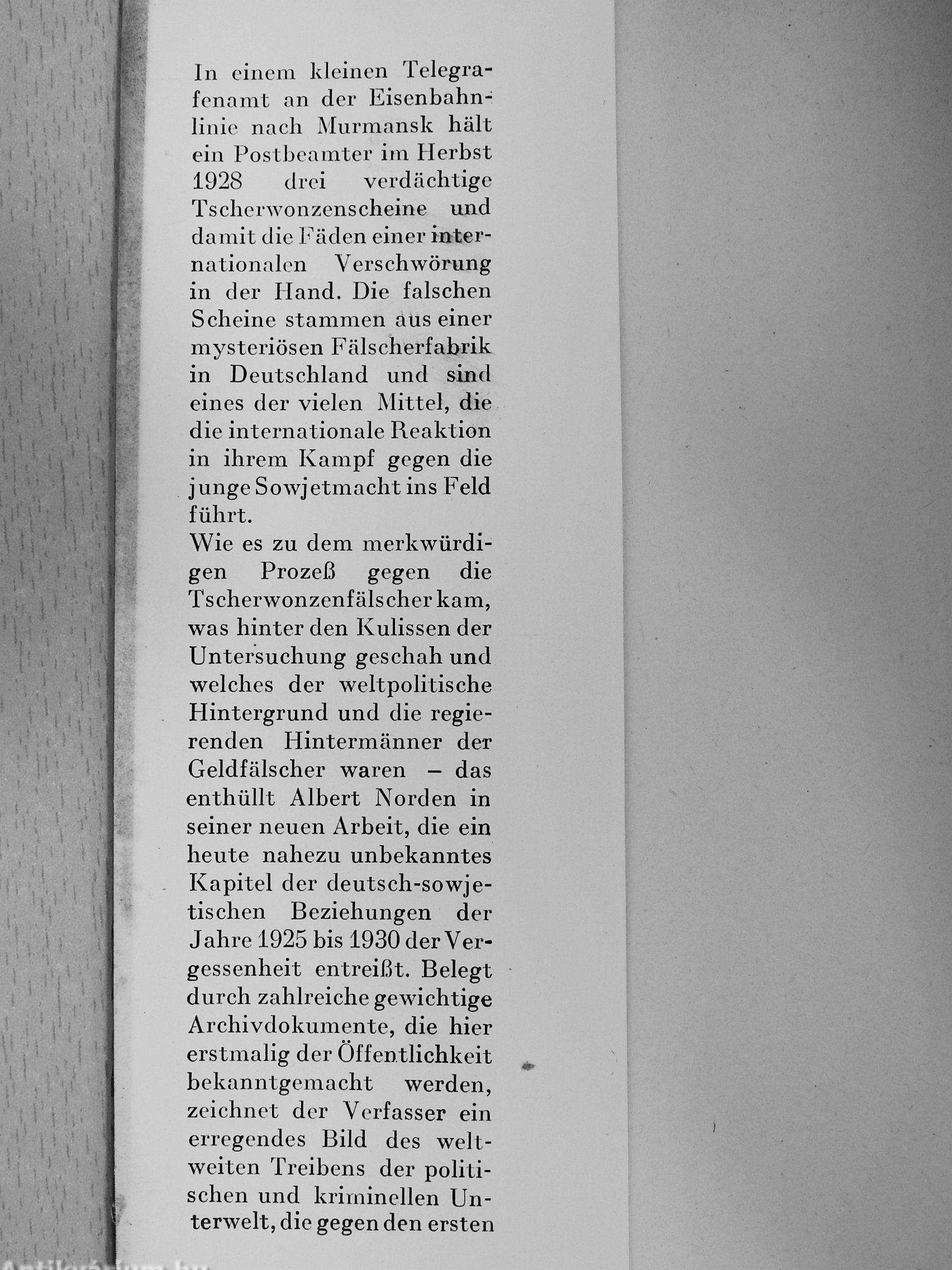 In einem kleinen Telegrafenamt an der Eisenbahnlinie nach Murmansk hält ein Postbeamter im Herbst 1928 drei verdächtige Tscherwonzenscheine und damit die Fäden einer internationalen Verschwörung in der Hand. Die falschen Scheine stammen aus einer mysteriösen Fälscherfabrik in Deutschland und sind eines der vielen Mittel, die die internationale Reaktion in ihrem Kampf gegen die junge Sowjetmacht ins Feld führt.
Wie es zu dem merkwürdigen Prozeß gegen die Tscherwonzenfälscher kam, was hinter den Kulissen der Untersuchung geschah und welches der weltpolitische Hintergrund und die regierenden Hintermänner der Geldfälscher waren – das enthüllt Albert Norden in seiner neuen Arbeit, die ein heute nahezu unbekanntes Kapitel der deutsch-sowjetischen Beziehungen der Jahre 1925 bis 1930 der Vergessenheit entreißt. Belegt durch zahlreiche gewichtige Archivdokumente, die hier erstmalig der Öffentlichkeit bekanntgemacht werden, zeichnet der Verfasser ein erregendes Bild des weltweiten Treibens der politischen und kriminellen Unterwelt, die gegen den ersten

Antikvarium.hu